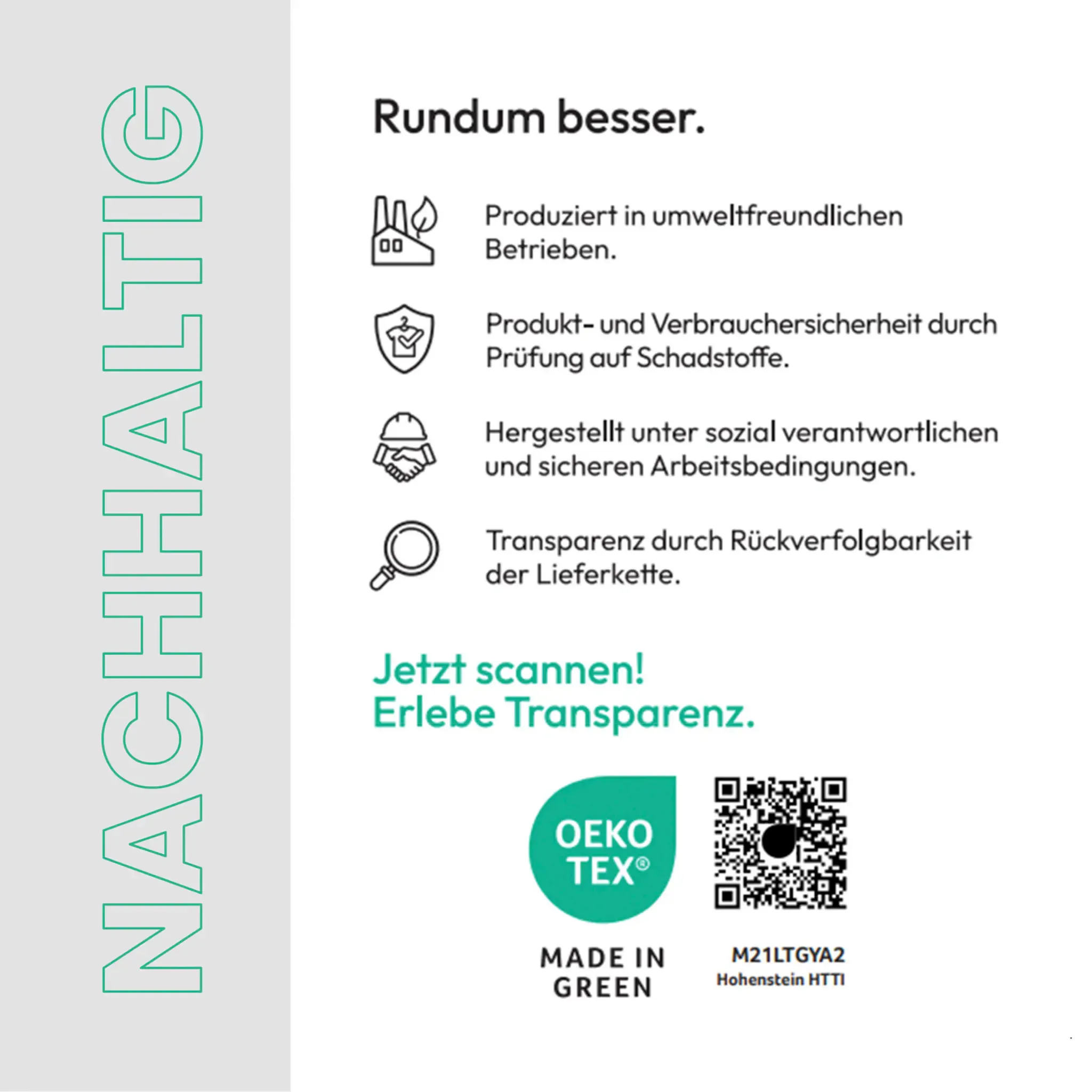 NACHHALTIG

Rundum besser.

Produziert in umweltfreundlichen Betrieben.

Produkt- und Verbrauchersicherheit durch Prüfung auf Schadstoffe.

Hergestellt unter sozial verantwortlichen und sicheren Arbeitsbedingungen.

Transparenz durch Rückverfolgbarkeit der Lieferkette.

Jetzt scannen!
Erlebe Transparenz.

OEKO
TEX®

MADE IN
GREEN

M21LTGYA2
Hohenstein HTTI